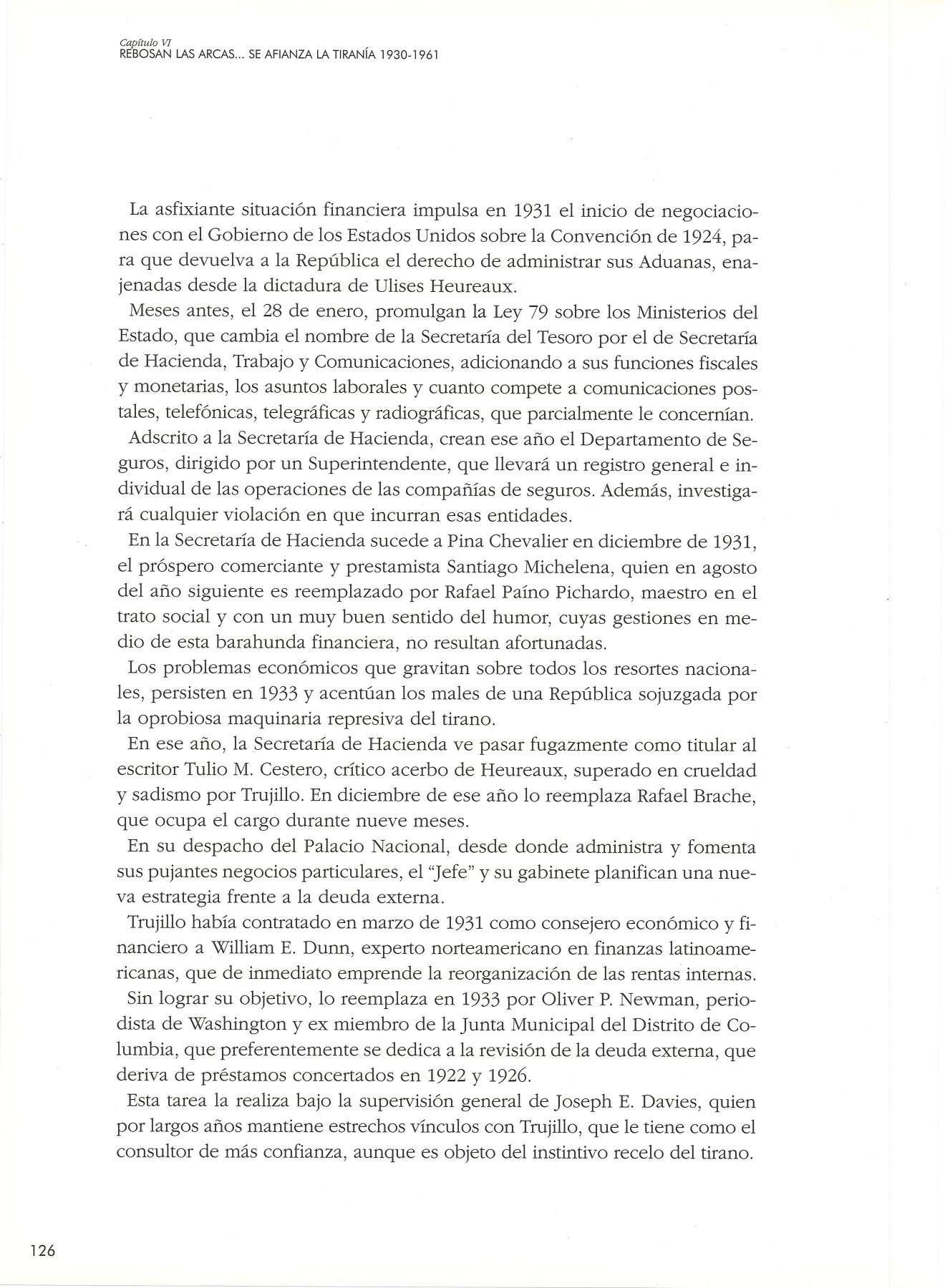 Capítulo VI
REBOSAN LAS ARCAS... SE AFIANZA LA TIRANÍA 1930-1961

La asfixiante situación financiera impulsa en 1931 el inicio de negociaciones con el Gobierno de los Estados Unidos sobre la Convención de 1924, para que devuelva a la República el derecho de administrar sus Aduanas, enajenadas desde la dictadura de Ulises Heureaux.

Meses antes, el 28 de enero, promulgan la Ley 79 sobre los Ministerios del Estado, que cambia el nombre de la Secretaría del Tesoro por el de Secretaría de Hacienda, Trabajo y Comunicaciones, adicionando a sus funciones fiscales y monetarias, los asuntos laborales y cuanto compete a comunicaciones postales, telefónicas, telegráficas y radiográficas, que parcialmente le concernían.

Adscrito a la Secretaría de Hacienda, crean ese año el Departamento de Seguros, dirigido por un Superintendente, que llevará un registro general e individual de las operaciones de las compañías de seguros. Además, investigará cualquier violación en que incurran esas entidades.

En la Secretaría de Hacienda sucede a Pina Chevalier en diciembre de 1931, el próspero comerciante y prestamista Santiago Michelena, quien en agosto del año siguiente es reemplazado por Rafael Paíno Pichardo, maestro en el trato social y con un muy buen sentido del humor, cuyas gestiones en medio de esta barahunda financiera, no resultan afortunadas.

Los problemas económicos que gravitan sobre todos los resortes nacionales, persisten en 1933 y acentúan los males de una República sojuzgada por la oprobiosa maquinaria represiva del tirano.

En ese año, la Secretaría de Hacienda ve pasar fugazmente como titular al escritor Tulio M. Cestero, crítico acerbo de Heureaux, superado en crueldad y sadismo por Trujillo. En diciembre de ese año lo reemplaza Rafael Brache, que ocupa el cargo durante nueve meses.

En su despacho del Palacio Nacional, desde donde administra y fomenta sus pujantes negocios particulares, el "Jefe" y su gabinete planifican una nueva estrategia frente a la deuda externa.

Trujillo había contratado en marzo de 1931 como consejero económico y financiero a William E. Dunn, experto norteamericano en finanzas latinoamericanas, que de inmediato emprende la reorganización de las rentas internas.

Sin lograr su objetivo, lo reemplaza en 1933 por Oliver P. Newman, periodista de Washington y ex miembro de la Junta Municipal del Distrito de Columbia, que preferentemente se dedica a la revisión de la deuda externa, que deriva de préstamos concertados en 1922 y 1926.

Esta tarea la realiza bajo la supervisión general de Joseph E. Davies, quien por largos años mantiene estrechos vínculos con Trujillo, que le tiene como el consultor de más confianza, aunque es objeto del instintivo recelo del tirano.

126